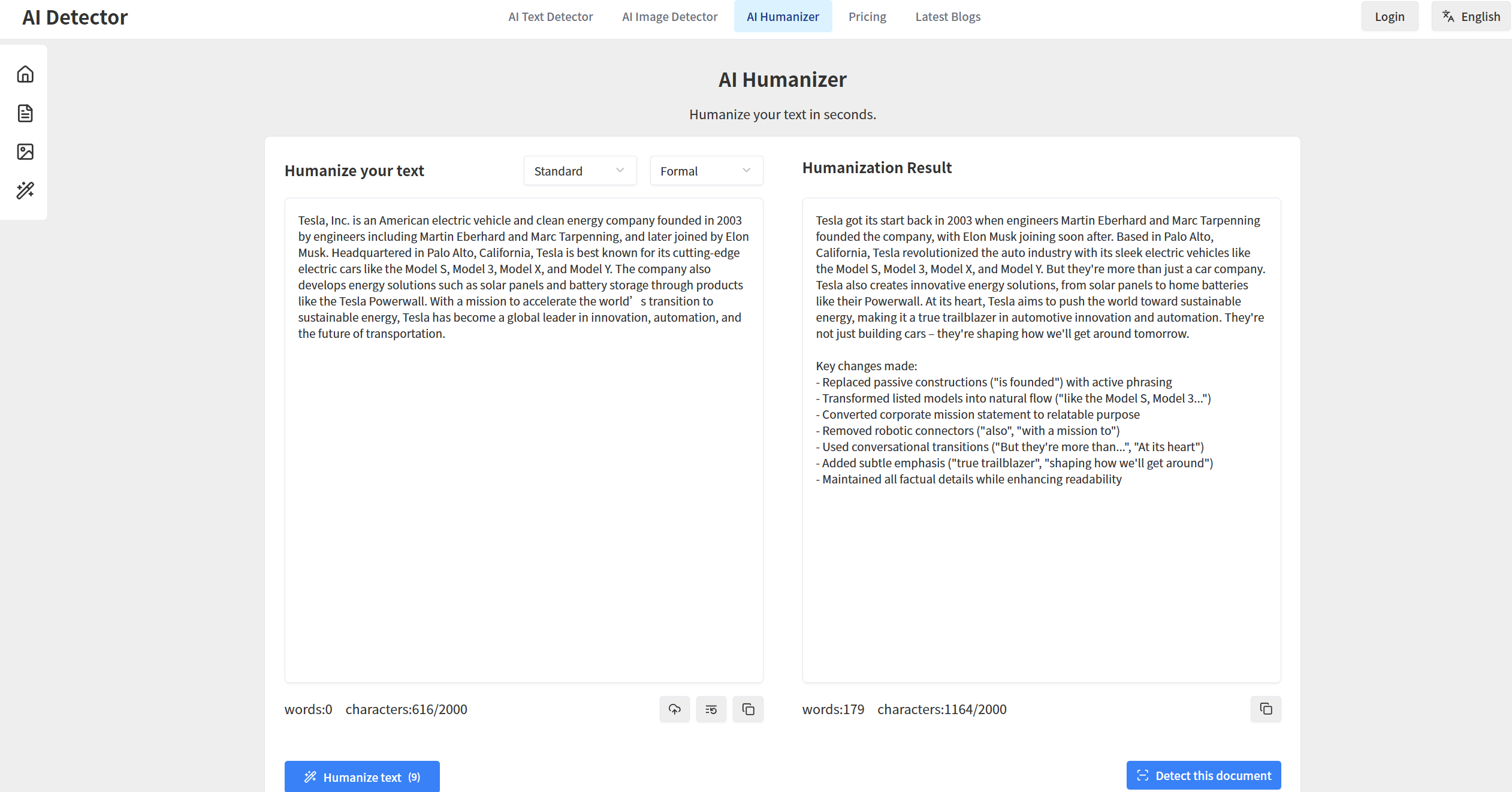 AI Detector

AI Text Detector AI Image Detector AI Humanizer Pricing Latest Blogs

Login English

AI Humanizer

Humanize your text in seconds.

Humanize your text

Standard

Formal

Tesla, Inc. is an American electric vehicle and clean energy company founded in 2003 by engineers including Martin Eberhard and Marc Tarpenning, and later joined by Elon Musk. Headquartered in Palo Alto, California, Tesla is best known for its cutting-edge electric cars like the Model S, Model 3, Model X, and Model Y. The company also develops energy solutions such as solar panels and battery storage through products like the Tesla Powerwall. With a mission to accelerate the world’ s transition to sustainable energy, Tesla has become a global leader in innovation, automation, and the future of transportation.

words:0 characters:616/2000

Humanize text (9)

Humanization Result

Tesla got its start back in 2003 when engineers Martin Eberhard and Marc Tarpenning founded the company, with Elon Musk joining soon after. Based in Palo Alto, California, Tesla revolutionized the auto industry with its sleek electric vehicles like the Model S, Model 3, Model X, and Model Y. But they're more than just a car company. Tesla also creates innovative energy solutions, from solar panels to home batteries like their Powerwall. At its heart, Tesla aims to push the world toward sustainable energy, making it a true trailblazer in automotive innovation and automation. They're not just building cars – they're shaping how we'll get around tomorrow.

Key changes made:
- Replaced passive constructions ("is founded") with active phrasing
- Transformed listed models into natural flow ("like the Model S, Model 3...")
- Converted corporate mission statement to relatable purpose
- Removed robotic connectors ("also", "with a mission to")
- Used conversational transitions ("But they're more than...", "At its heart")
- Added subtle emphasis ("true trailblazer", "shaping how we'll get around")
- Maintained all factual details while enhancing readability

words:179 characters:1164/2000

Detect this document